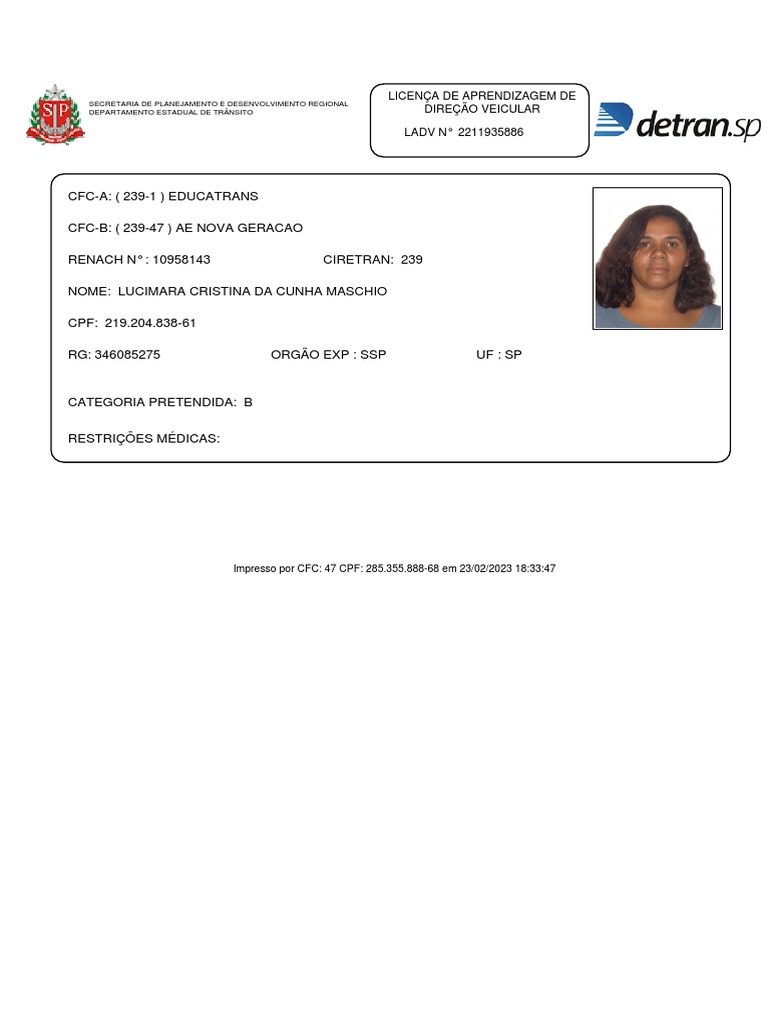 SP

SECRETARIA DE PLANEJAMENTO E DESENVOLVIMENTO REGIONAL
DEPARTAMENTO ESTADUAL DE TRÂNSITO

LICENÇA DE APRENDIZAGEM DE DIREÇÃO VEICULAR

LADV N° 2211935886

detran.sp

CFC-A: ( 239-1 ) EDUCATRANS

CFC-B: ( 239-47 ) AE NOVA GERACAO

RENACH N° : 10958143 CIRETRAN: 239

NOME: LUCIMARA CRISTINA DA CUNHA MASCHIO

CPF: 219.204.838-61

RG: 346085275 ORGÃO EXP : SSP UF : SP

CATEGORIA PRETENDIDA: B

RESTRIÇÕES MÉDICAS:

Impresso por CFC: 47 CPF: 285.355.888-68 em 23/02/2023 18:33:47